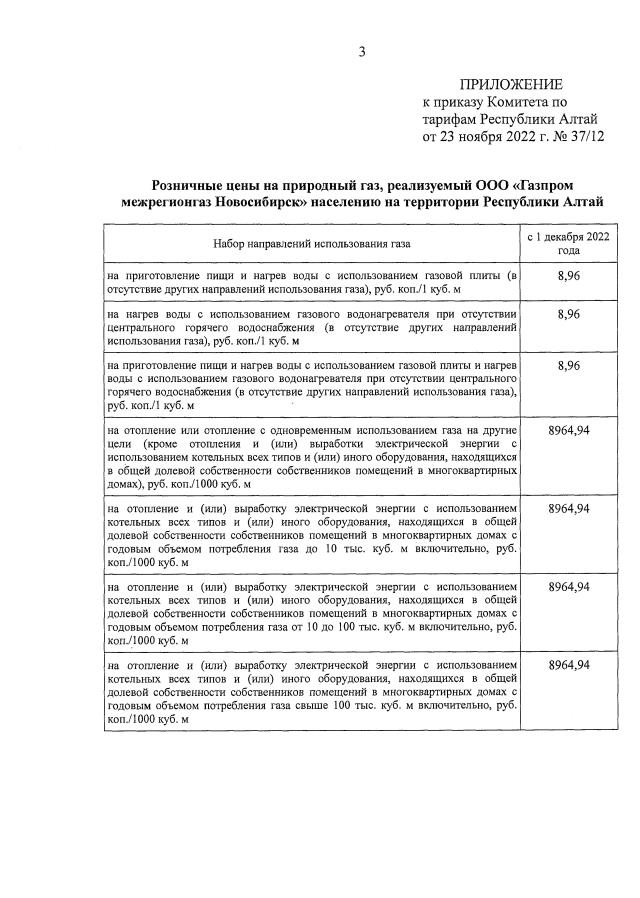 3

ПРИЛОЖЕНИЕ
к приказу Комитета по тарифам Республики Алтай
от 23 ноября 2022 г. № 37/12

Розничные цены на природный газ, реализуемый ООО «Газпром межрегионгаз Новосибирск» населению на территории Республики Алтай

| Набор направлений использования газа | с 1 декабря 2022 года |
|---|---|
| на приготовление пищи и нагрев воды с использованием газовой плиты (в отсутствие других направлений использования газа), руб. коп./1 куб. м | 8,96 |
| на нагрев воды с использованием газового водонагревателя при отсутствии центрального горячего водоснабжения (в отсутствие других направлений использования газа), руб. коп./1 куб. м | 8,96 |
| на приготовление пищи и нагрев воды с использованием газовой плиты и нагрев воды с использованием газового водонагревателя при отсутствии центрального горячего водоснабжения (в отсутствие других направлений использования газа), руб. коп./1 куб. м | 8,96 |
| на отопление или отопление с одновременным использованием газа на другие цели (кроме отопления и (или) выработки электрической энергии с использованием котельных всех типов и (или) иного оборудования, находящихся в общей долевой собственности собственников помещений в многоквартирных домах), руб. коп./1000 куб. м | 8964,94 |
| на отопление и (или) выработку электрической энергии с использованием котельных всех типов и (или) иного оборудования, находящихся в общей долевой собственности собственников помещений в многоквартирных домах с годовым объемом потребления газа до 10 тыс. куб. м включительно, руб. коп./1000 куб. м | 8964,94 |
| на отопление и (или) выработку электрической энергии с использованием котельных всех типов и (или) иного оборудования, находящихся в общей долевой собственности собственников помещений в многоквартирных домах с годовым объемом потребления газа от 10 до 100 тыс. куб. м включительно, руб. коп./1000 куб. м | 8964,94 |
| на отопление и (или) выработку электрической энергии с использованием котельных всех типов и (или) иного оборудования, находящихся в общей долевой собственности собственников помещений в многоквартирных домах с годовым объемом потребления газа свыше 100 тыс. куб. м включительно, руб. коп./1000 куб. м | 8964,94 |